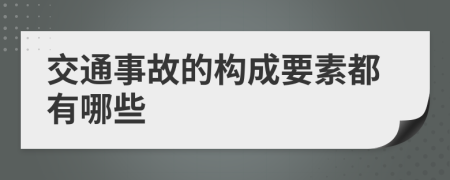 交通事故的构成要素都有哪些